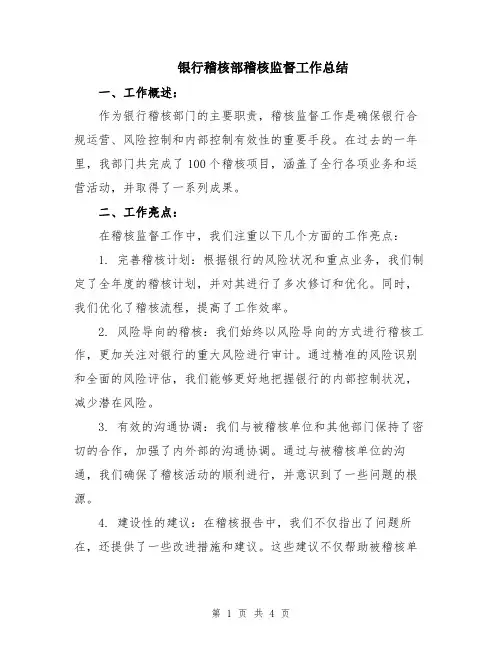 银行稽核部稽核监督工作总结

一、工作概述：

作为银行稽核部门的主要职责，稽核监督工作是确保银行合规运营、风险控制和内部控制有效性的重要手段。在过去的一年里，我部门共完成了100个稽核项目，涵盖了全行各项业务和运营活动，并取得了一系列成果。

二、工作亮点：

在稽核监督工作中，我们注重以下几个方面的工作亮点：

1. 完善稽核计划：根据银行的风险状况和重点业务，我们制定了全年度的稽核计划，并对其进行了多次修订和优化。同时，我们优化了稽核流程，提高了工作效率。

2. 风险导向的稽核：我们始终以风险导向的方式进行稽核工作，更加关注对银行的重大风险进行审计。通过精准的风险识别和全面的风险评估，我们能够更好地把握银行的内部控制状况，减少潜在风险。

3. 有效的沟通协调：我们与被稽核单位和其他部门保持了密切的合作，加强了内外部的沟通协调。通过与被稽核单位的沟通，我们确保了稽核活动的顺利进行，并意识到了一些问题的根源。

4. 建设性的建议：在稽核报告中，我们不仅指出了问题所在，还提供了一些改进措施和建议。这些建议不仅帮助被稽核单

第 1 页 共 4 页